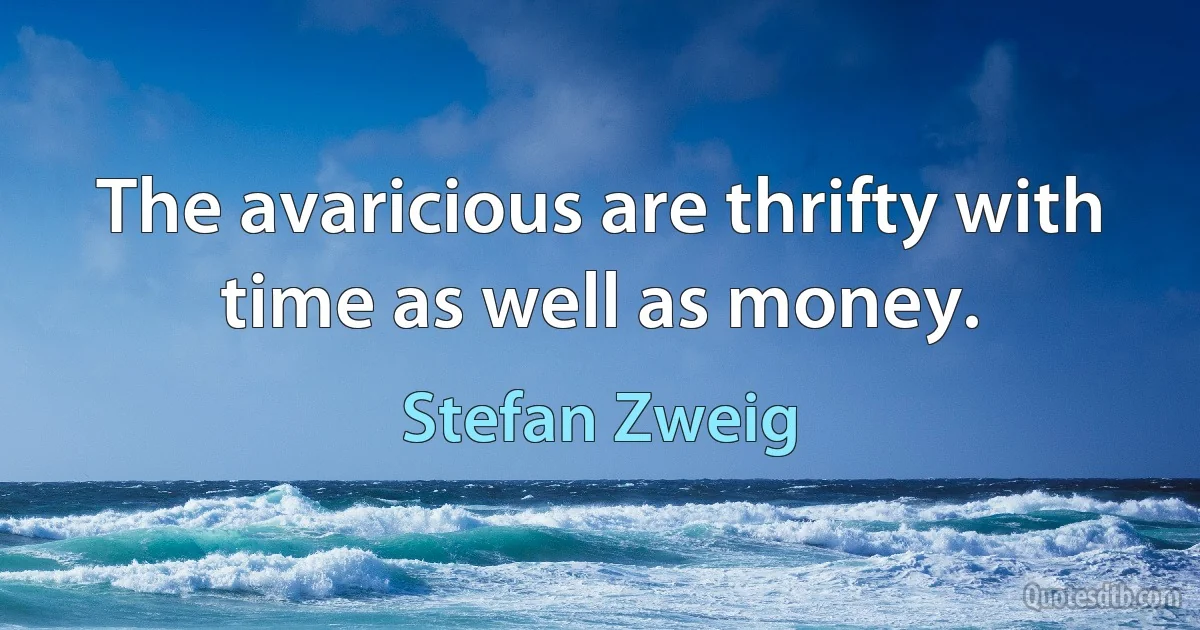 The avaricious are thrifty with time as well as money.

Stefan Zweig

Quotesdtb.com